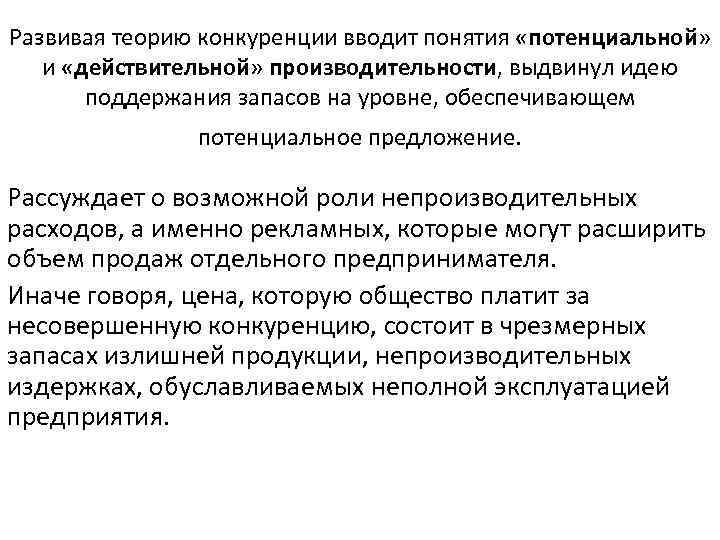 Развивая теорию конкуренции вводит понятия «потенциальной» и «действительной» производительности, выдвинул идею поддержания запасов на уровне, обеспечивающем

потенциальное предложение.

Рассуждает о возможной роли непроизводительных расходов, а именно рекламных, которые могут расширить объем продаж отдельного предпринимателя.

Иначе говоря, цена, которую общество платит за несовершенную конкуренцию, состоит в чрезмерных запасах излишней продукции, непроизводительных издержках, обуславливаемых неполной эксплуатацией предприятия.